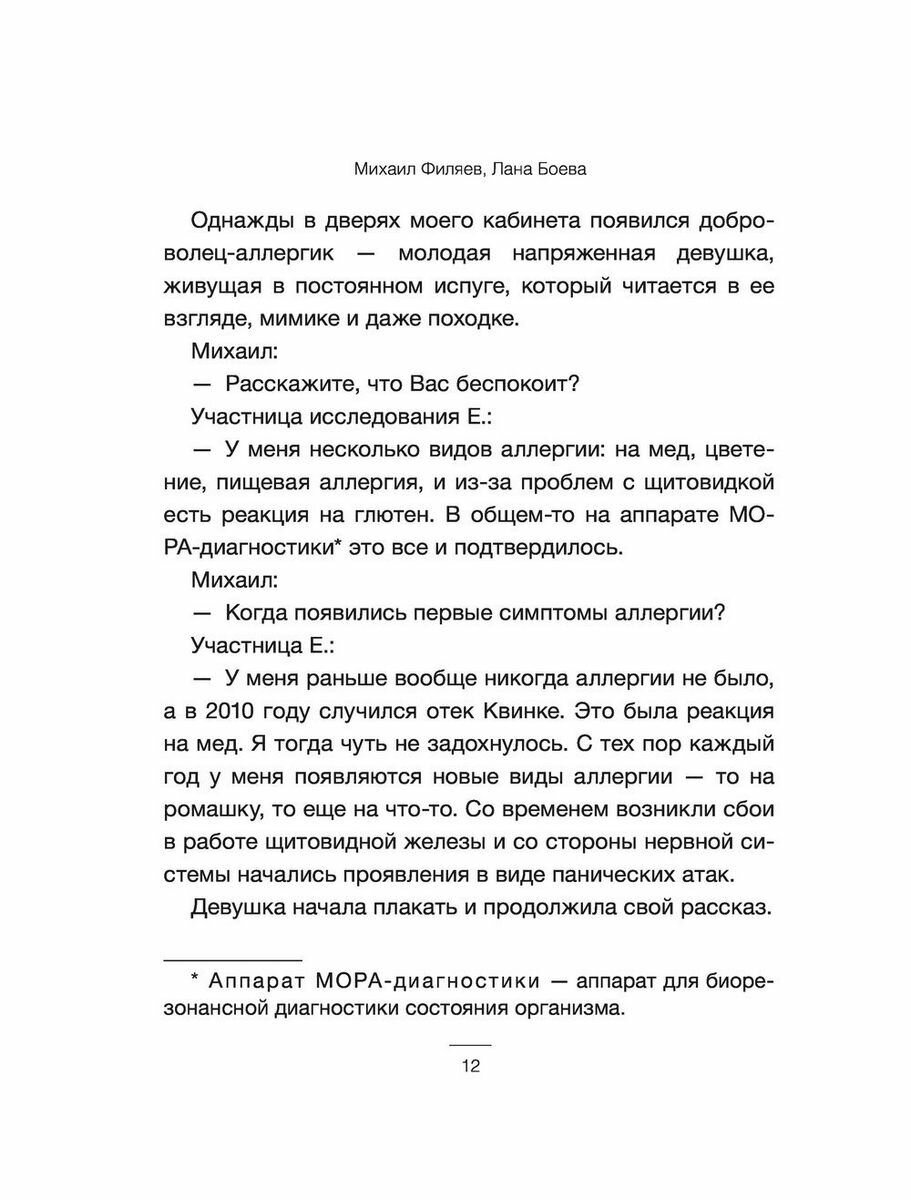 Михаил Филяев, Лана Боева

Однажды в дверях моего кабинета появился доброволец-аллергик — молодая напряженная девушка, живущая в постоянном испуге, который читается в ее взгляде, мимике и даже походке.

Михаил:

— Расскажите, что Вас беспокоит?

Участница исследования Е.:

— У меня несколько видов аллергии: на мед, цветение, пищевая аллергия, и из-за проблем с щитовидкой есть реакция на глютен. В общем-то на аппарате МОРА-диагностики* это все и подтвердилось.

Михаил:

— Когда появились первые симптомы аллергии?

Участница Е.:

— У меня раньше вообще никогда аллергии не было, а в 2010 году случился отек Квинке. Это была реакция на мед. Я тогда чуть не задохнулось. С тех пор каждый год у меня появляются новые виды аллергии — то на ромашку, то еще на что-то. Со временем возникли сбои в работе щитовидной железы и со стороны нервной системы начались проявления в виде панических атак.

Девушка начала плакать и продолжила свой рассказ.

* Аппарат МОРА-диагностики — аппарат для биорезонансной диагностики состояния организма.

12